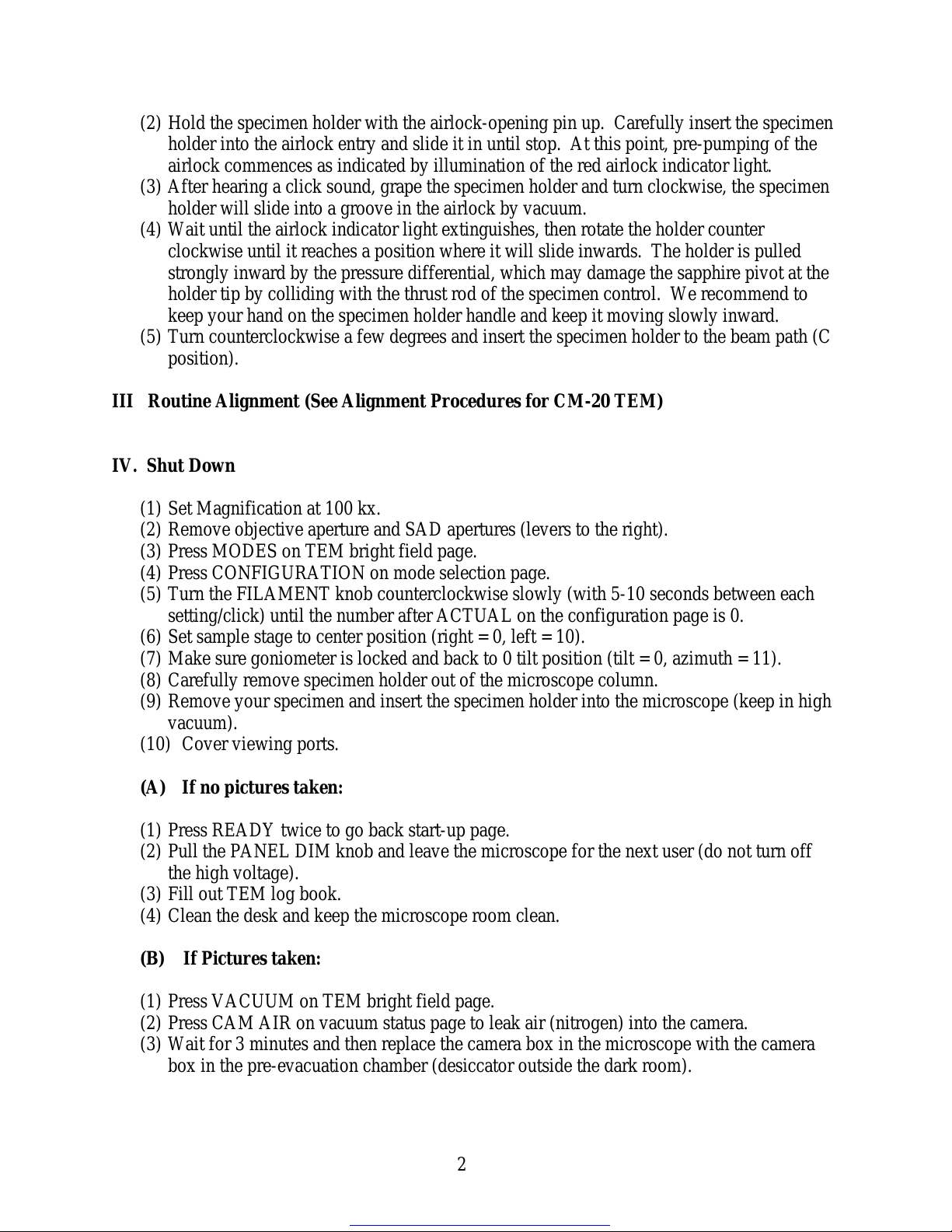 (2) Hold the specimen holder with the airlock-opening pin up. Carefully insert the specimen holder into the airlock entry and slide it in until stop. At this point, pre-pumping of the airlock commences as indicated by illumination of the red airlock indicator light.
(3) After hearing a click sound, grape the specimen holder and turn clockwise, the specimen holder will slide into a groove in the airlock by vacuum.
(4) Wait until the airlock indicator light extinguishes, then rotate the holder counter clockwise until it reaches a position where it will slide inwards. The holder is pulled strongly inward by the pressure differential, which may damage the sapphire pivot at the holder tip by colliding with the thrust rod of the specimen control. We recommend to keep your hand on the specimen holder handle and keep it moving slowly inward.
(5) Turn counterclockwise a few degrees and insert the specimen holder to the beam path (C position).

III Routine Alignment (See Alignment Procedures for CM-20 TEM)

IV. Shut Down

(1) Set Magnification at 100 kx.
(2) Remove objective aperture and SAD apertures (levers to the right).
(3) Press MODES on TEM bright field page.
(4) Press CONFIGURATION on mode selection page.
(5) Turn the FILAMENT knob counterclockwise slowly (with 5-10 seconds between each setting/click) until the number after ACTUAL on the configuration page is 0.
(6) Set sample stage to center position (right = 0, left = 10).
(7) Make sure goniometer is locked and back to 0 tilt position (tilt = 0, azimuth = 11).
(8) Carefully remove specimen holder out of the microscope column.
(9) Remove your specimen and insert the specimen holder into the microscope (keep in high vacuum).
(10) Cover viewing ports.

(A) If no pictures taken:

(1) Press READY twice to go back start-up page.
(2) Pull the PANEL DIM knob and leave the microscope for the next user (do not turn off the high voltage).
(3) Fill out TEM log book.
(4) Clean the desk and keep the microscope room clean.

(B) If Pictures taken:

(1) Press VACUUM on TEM bright field page.
(2) Press CAM AIR on vacuum status page to leak air (nitrogen) into the camera.
(3) Wait for 3 minutes and then replace the camera box in the microscope with the camera box in the pre-evacuation chamber (desiccator outside the dark room).

2